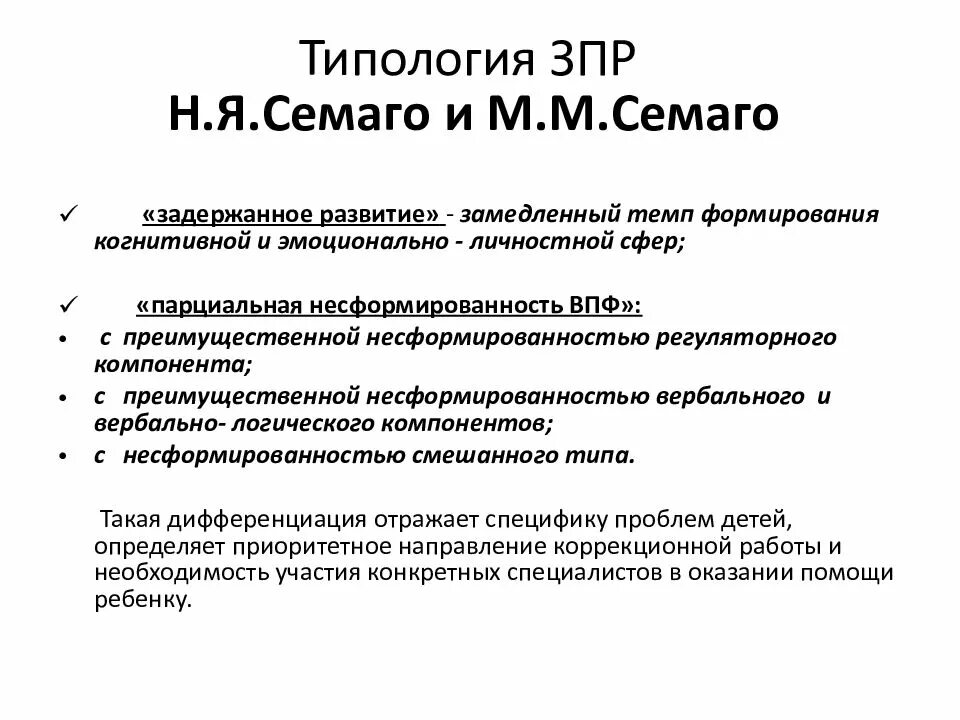 Типология ЗПР
Н.Я.Семаго и М.М.Семаго

✓ «задержанное развитие» - замедленный темп формирования когнитивной и эмоционально - личностной сфер;

✓ «парциальная несформированность ВПФ»:
• с преимущественной несформированностью регуляторного компонента;
• с преимущественной несформированностью вербального и вербально- логического компонентов;
• с несформированностью смешанного типа.

Такая дифференциация отражает специфику проблем детей, определяет приоритетное направление коррекционной работы и необходимость участия конкретных специалистов в оказании помощи ребенку.